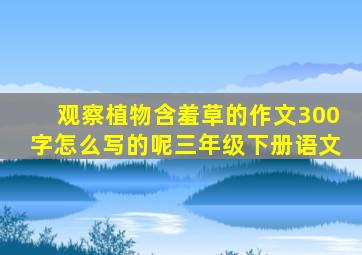 观察植物含羞草的作文300字怎么写的呢三年级下册语文